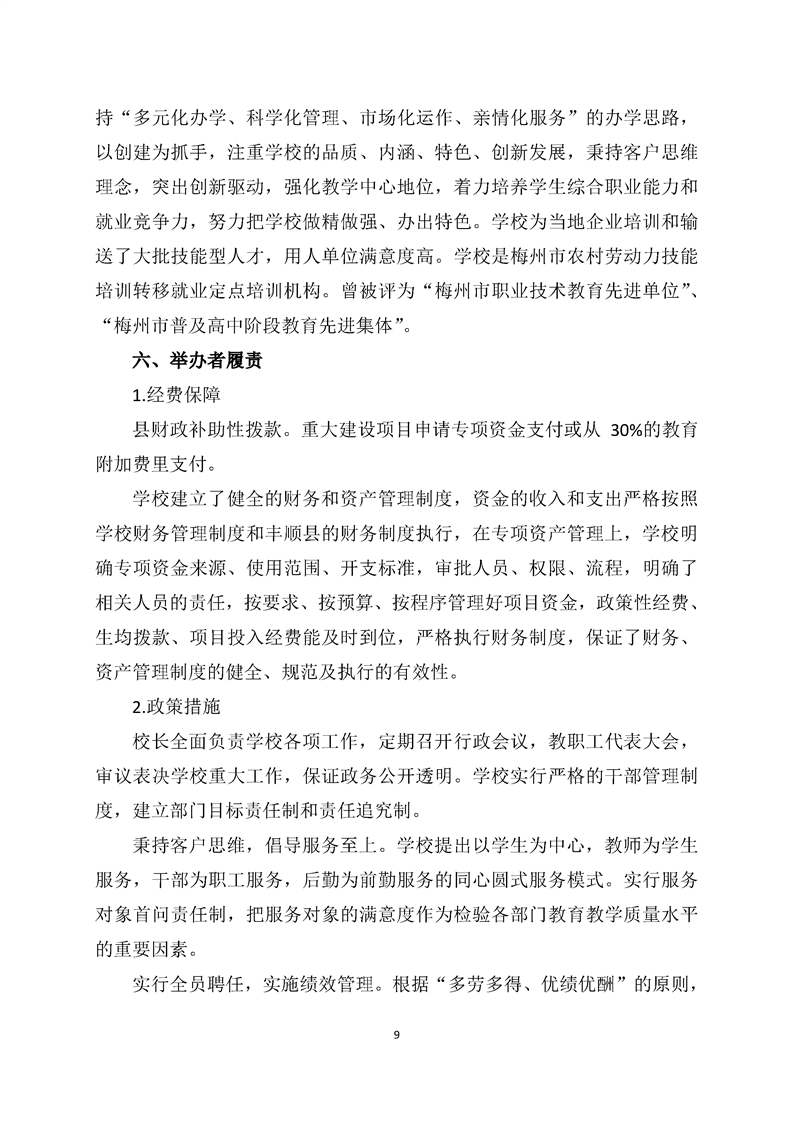 持“多元化办学、科学化管理、市场化运作、亲情化服务”的办学思路，以创建为抓手，注重学校的品质、内涵、特色、创新发展，秉持客户思维理念，突出创新驱动，强化教学中心地位，着力培养学生综合职业能力和就业竞争力，努力把学校做精做强、办出特色。学校为当地企业培训和输送了大批技能型人才，用人单位满意度高。学校是梅州市农村劳动力技能培训转移就业定点培训机构。曾被评为“梅州市职业技术教育先进单位”、“梅州市普及高中阶段教育先进集体”。

六、举办者履责

1.经费保障

县财政补助性拨款。重大建设项目申请专项资金支付或从 30%的教育附加费里支付。

学校建立了健全的财务和资产管理制度，资金的收入和支出严格按照学校财务管理制度和丰顺县的财务制度执行，在专项资产管理上，学校明确专项资金来源、使用范围、开支标准，审批人员、权限、流程，明确了相关人员的责任，按要求、按预算、按程序管理好项目资金，政策性经费、生均拨款、项目投入经费能及时到位，严格执行财务制度，保证了财务、资产管理制度的健全、规范及执行的有效性。

2.政策措施

校长全面负责学校各项工作，定期召开行政会议，教职工代表大会，审议表决学校重大工作，保证政务公开透明。学校实行严格的干部管理制度，建立部门目标责任制和责任追究制。

秉持客户思维，倡导服务至上。学校提出以学生为中心，教师为学生服务，干部为职工服务，后勤为前勤服务的同心圆式服务模式。实行服务对象首问责任制，把服务对象的满意度作为检验各部门教育教学质量水平的重要因素。

实行全员聘任，实施绩效管理。根据“多劳多得、优绩优酬”的原则，

9